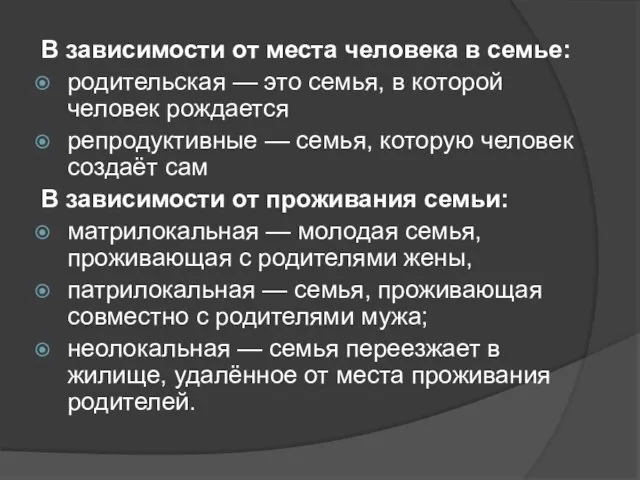 В зависимости от места человека в семье:

родительская — это семья, в которой человек рождается

репродуктивные — семья, которую человек создаёт сам

В зависимости от проживания семьи:

матрилокальная — молодая семья, проживающая с родителями жены,

патрилокальная — семья, проживающая совместно с родителями мужа;

неолокальная — семья переезжает в жилище, удалённое от места проживания родителей.